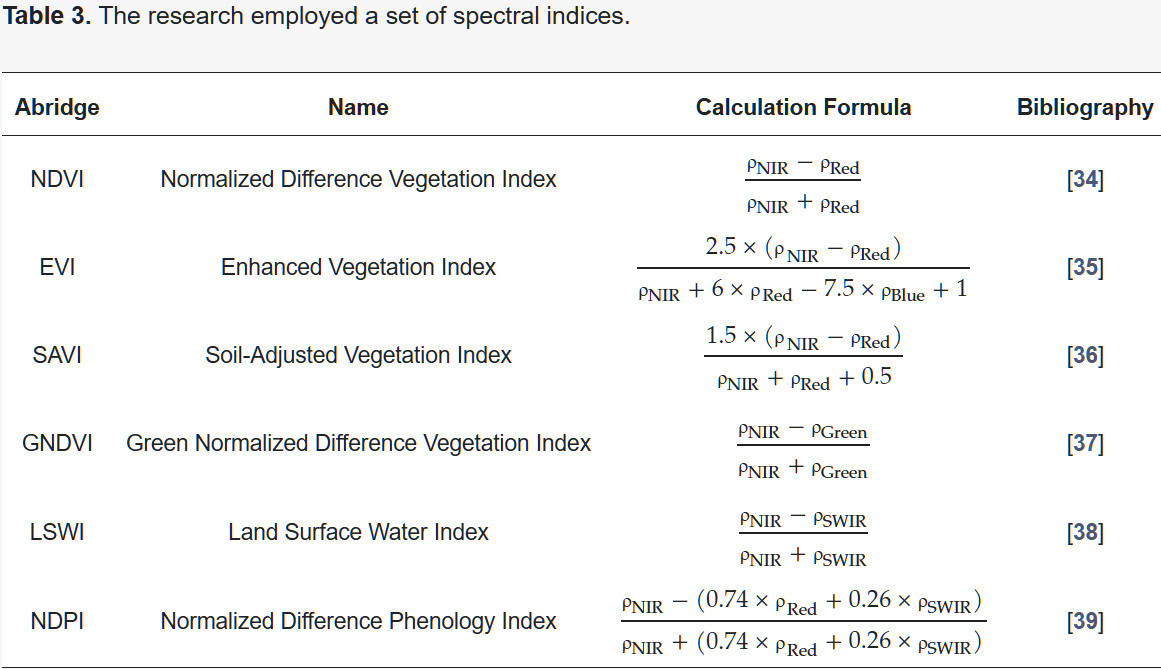 **Table 3.** The research employed a set of spectral indices.

| Abridge | Name | Calculation Formula | Bibliography |
|---|---|---|---|
| NDVI | Normalized Difference Vegetation Index | $\frac{\rho_{NIR} - \rho_{Red}}{\rho_{NIR} + \rho_{Red}}$ | [34] |
| EVI | Enhanced Vegetation Index | $\frac{2.5 \times (\rho_{NIR} - \rho_{Red})}{\rho_{NIR} + 6 \times \rho_{Red} - 7.5 \times \rho_{Blue} + 1}$ | [35] |
| SAVI | Soil-Adjusted Vegetation Index | $\frac{1.5 \times (\rho_{NIR} - \rho_{Red})}{\rho_{NIR} + \rho_{Red} + 0.5}$ | [36] |
| GNDVI | Green Normalized Difference Vegetation Index | $\frac{\rho_{NIR} - \rho_{Green}}{\rho_{NIR} + \rho_{Green}}$ | [37] |
| LSWI | Land Surface Water Index | $\frac{\rho_{NIR} - \rho_{SWIR}}{\rho_{NIR} + \rho_{SWIR}}$ | [38] |
| NDPI | Normalized Difference Phenology Index | $\frac{\rho_{NIR} - (0.74 \times \rho_{Red} + 0.26 \times \rho_{SWIR})}{\rho_{NIR} + (0.74 \times \rho_{Red} + 0.26 \times \rho_{SWIR})}$ | [39] |